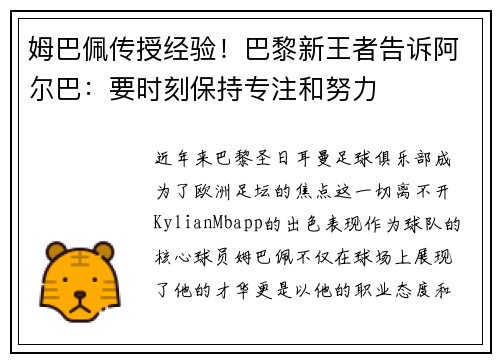 姆巴佩传授经验！巴黎新王者告诉阿尔巴：要时刻保持专注和努力

近年来巴黎圣日耳曼足球俱乐部成为了欧洲足坛的焦点这一切离不开KylianMbapp的出色表现作为球队的核心球员姆巴佩不仅在球场上展现了他的才华更是以他的职业态度和